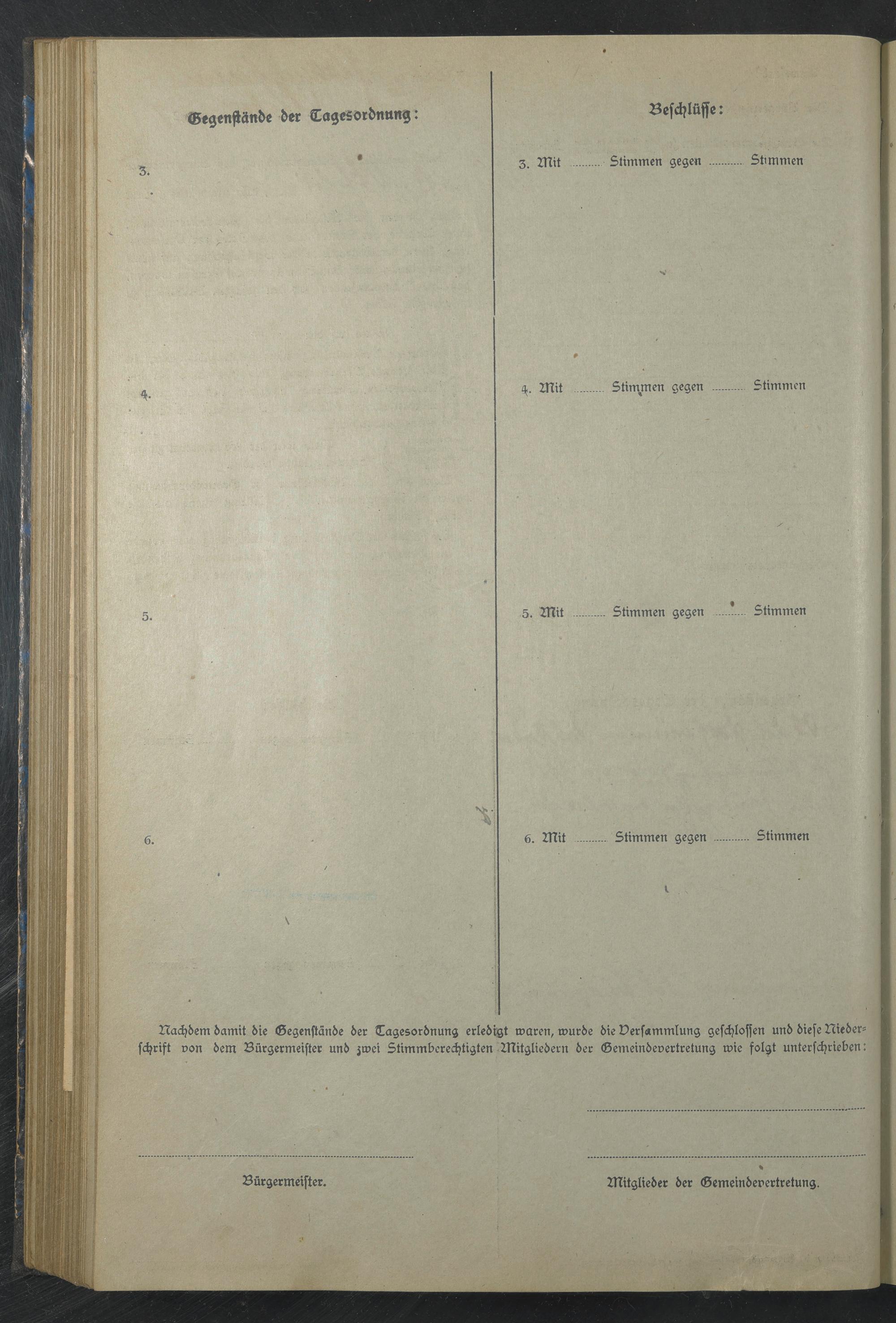 Gegenstände der Tagesordnung:

3.

4.

5.

6.

Beschlüsse:

3. Mit ........ Stimmen gegen ........ Stimmen

4. Mit ........ Stimmen gegen ........ Stimmen

5. Mit ........ Stimmen gegen ........ Stimmen

6. Mit ........ Stimmen gegen ........ Stimmen

Nachdem damit die Gegenstände der Tagesordnung erledigt waren, wurde die Versammlung geschlossen und diese Niederschrift von dem Bürgermeister und zwei Stimmberechtigten Mitgliedern der Gemeindevertretung wie folgt unterschrieben:

Bürgermeister.

Mitglieder der Gemeindevertretung.